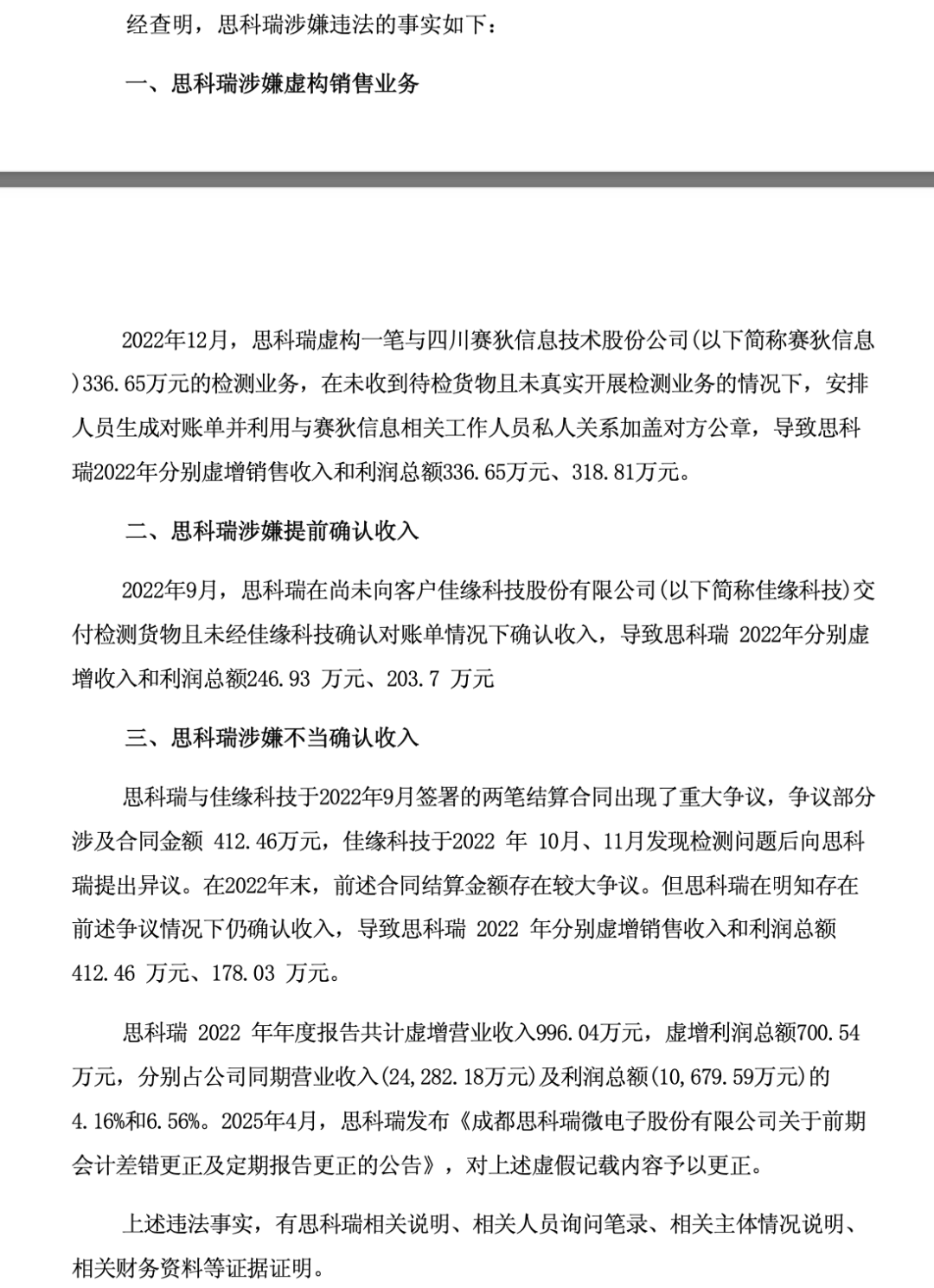 经查明，思科瑞涉嫌违法的事实如下：

一、思科瑞涉嫌虚构销售业务

2022年12月，思科瑞虚构一笔与四川赛狄信息技术股份公司(以下简称赛狄信息)336.65万元的检测业务，在未收到待检货物且未真实开展检测业务的情况下，安排人员生成对账单并利用与赛狄信息相关工作人员私人关系加盖对方公章，导致思科瑞2022年分别虚增销售收入和利润总额336.65万元、318.81万元。

二、思科瑞涉嫌提前确认收入

2022年9月，思科瑞在尚未向客户佳缘科技股份有限公司(以下简称佳缘科技)交付检测货物且未经佳缘科技确认对账单情况下确认收入，导致思科瑞 2022年分别虚增收入和利润总额246.93 万元、203.7 万元

三、思科瑞涉嫌不当确认收入

思科瑞与佳缘科技于2022年9月签署的两笔结算合同出现了重大争议，争议部分涉及合同金额 412.46万元，佳缘科技于2022 年 10月、11月发现检测问题后向思科瑞提出异议。在2022年末，前述合同结算金额存在较大争议。但思科瑞在明知存在前述争议情况下仍确认收入，导致思科瑞 2022 年分别虚增销售收入和利润总额 412.46 万元、178.03 万元。

思科瑞 2022 年年度报告共计虚增营业收入996.04万元，虚增利润总额700.54万元，分别占公司同期营业收入(24,282.18万元)及利润总额(10,679.59万元)的4.16%和6.56%。2025年4月，思科瑞发布《成都思科瑞微电子股份有限公司关于前期会计差错更正及定期报告更正的公告》，对上述虚假记载内容予以更正。

上述违法事实，有思科瑞相关说明、相关人员询问笔录、相关主体情况说明、相关财务资料等证据证明。